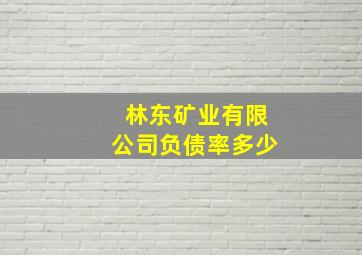 林东矿业有限公司负债率多少